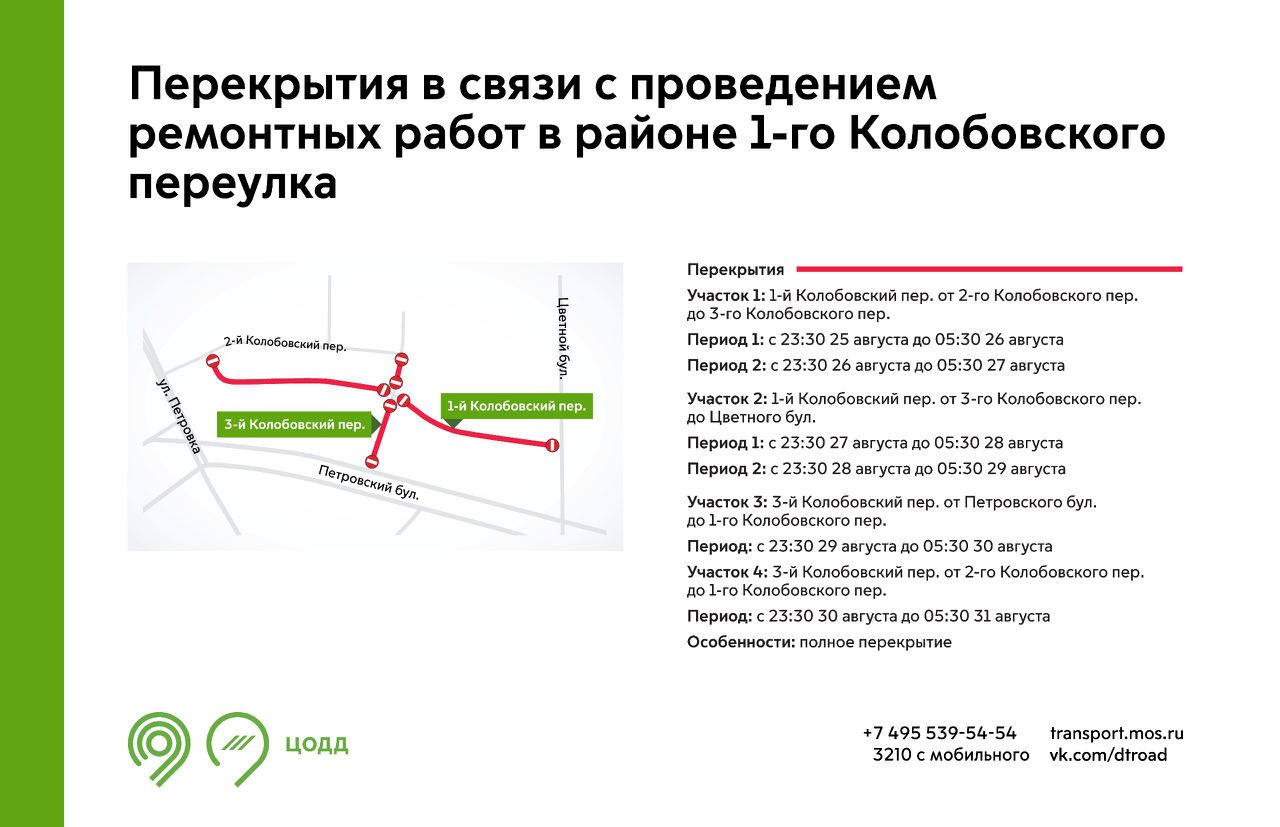 Перекрытия в связи с проведением ремонтных работ в районе 1-го Колобовского переулка

2-й Колобовский пер.

Цветной бул.

ул. Петровка

3-й Колобовский пер.

1-й Колобовский пер.

Петровский бул.

Перекрытия

Участок 1: 1-й Колобовский пер. от 2-го Колобовского пер. до 3-го Колобовского пер.

Период 1: с 23:30 25 августа до 05:30 26 августа

Период 2: с 23:30 26 августа до 05:30 27 августа

Участок 2: 1-й Колобовский пер. от 3-го Колобовского пер. до Цветного бул.

Период 1: с 23:30 27 августа до 05:30 28 августа

Период 2: с 23:30 28 августа до 05:30 29 августа

Участок 3: 3-й Колобовский пер. от Петровского бул. до 1-го Колобовского пер.

Период: с 23:30 29 августа до 05:30 30 августа

Участок 4: 3-й Колобовский пер. от 2-го Колобовского пер. до 1-го Колобовского пер.

Период: с 23:30 30 августа до 05:30 31 августа

Особенности: полное перекрытие

ЦОДД

+7 495 539-54-54
3210 с мобильного

transport.mos.ru
vk.com/dtroad